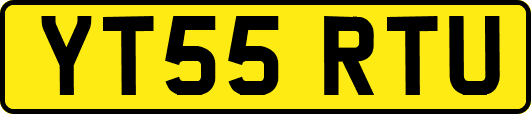 YT55 RTU